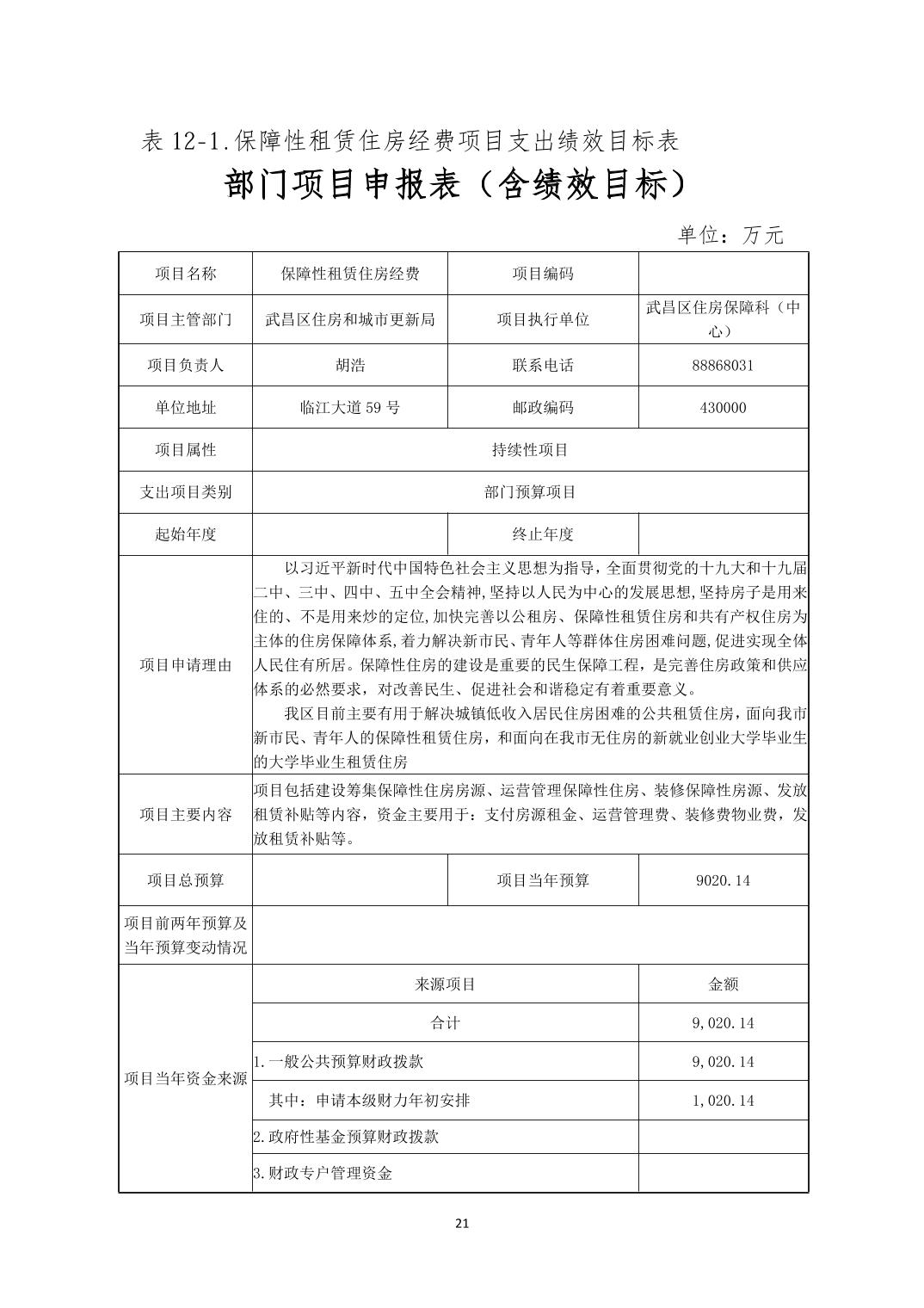 表 12-1.保障性租赁住房经费项目支出绩效目标表

部门项目申报表（含绩效目标）

单位：万元

| 项目名称 | 保障性租赁住房经费 | 项目编码 | |
|---|---|---|---|
| 项目主管部门 | 武昌区住房和城市更新局 | 项目执行单位 | 武昌区住房保障科（中心） |
| 项目负责人 | 胡浩 | 联系电话 | 88868031 |
| 单位地址 | 临江大道 59 号 | 邮政编码 | 430000 |
| 项目属性 | 持续性项目 | | |
| 支出项目类别 | 部门预算项目 | | |
| 起始年度 | | 终止年度 | |
| 项目申请理由 | 以习近平新时代中国特色社会主义思想为指导，全面贯彻党的十九大和十九届二中、三中、四中、五中全会精神,坚持以人民为中心的发展思想,坚持房子是用来住的、不是用来炒的定位,加快完善以公租房、保障性租赁住房和共有产权住房为主体的住房保障体系,着力解决新市民、青年人等群体住房困难问题,促进实现全体人民住有所居。保障性住房的建设是重要的民生保障工程，是完善住房政策和供应体系的必然要求，对改善民生、促进社会和谐稳定有着重要意义。<br>我区目前主要有用于解决城镇低收入居民住房困难的公共租赁住房，面向我市新市民、青年人的保障性租赁住房，和面向在我市无住房的新就业创业大学毕业生的大学毕业生租赁住房 | | |
| 项目主要内容 | 项目包括建设筹集保障性住房房源、运营管理保障性住房、装修保障性房源、发放租赁补贴等内容，资金主要用于：支付房源租金、运营管理费、装修费物业费，发放租赁补贴等。 | | |
| 项目总预算 | | 项目当年预算 | 9020.14 |
| 项目前两年预算及当年预算变动情况 | | | |
| 项目当年资金来源 | 来源项目 | | 金额 |
| | 合计 | | 9,020.14 |
| | 1.一般公共预算财政拨款 | | 9,020.14 |
| | 其中：申请本级财力年初安排 | | 1,020.14 |
| | 2.政府性基金预算财政拨款 | | |
| | 3.财政专户管理资金 | | |

21